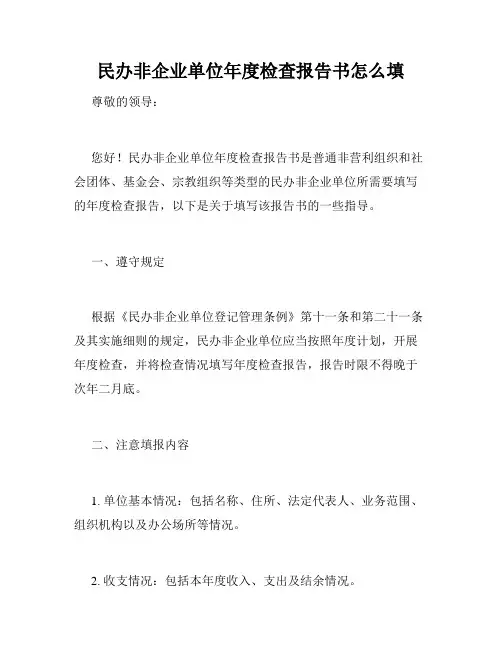 民办非企业单位年度检查报告书怎么填

尊敬的领导：

您好！民办非企业单位年度检查报告书是普通非营利组织和社会团体、基金会、宗教组织等类型的民办非企业单位所需要填写的年度检查报告，以下是关于填写该报告书的一些指导。

一、遵守规定

根据《民办非企业单位登记管理条例》第十一条和第二十一条及其实施细则的规定，民办非企业单位应当按照年度计划，开展年度检查，并将检查情况填写年度检查报告，报告时限不得晚于次年二月底。

二、注意填报内容

1. 单位基本情况：包括名称、住所、法定代表人、业务范围、组织机构以及办公场所等情况。

2. 收支情况：包括本年度收入、支出及结余情况。